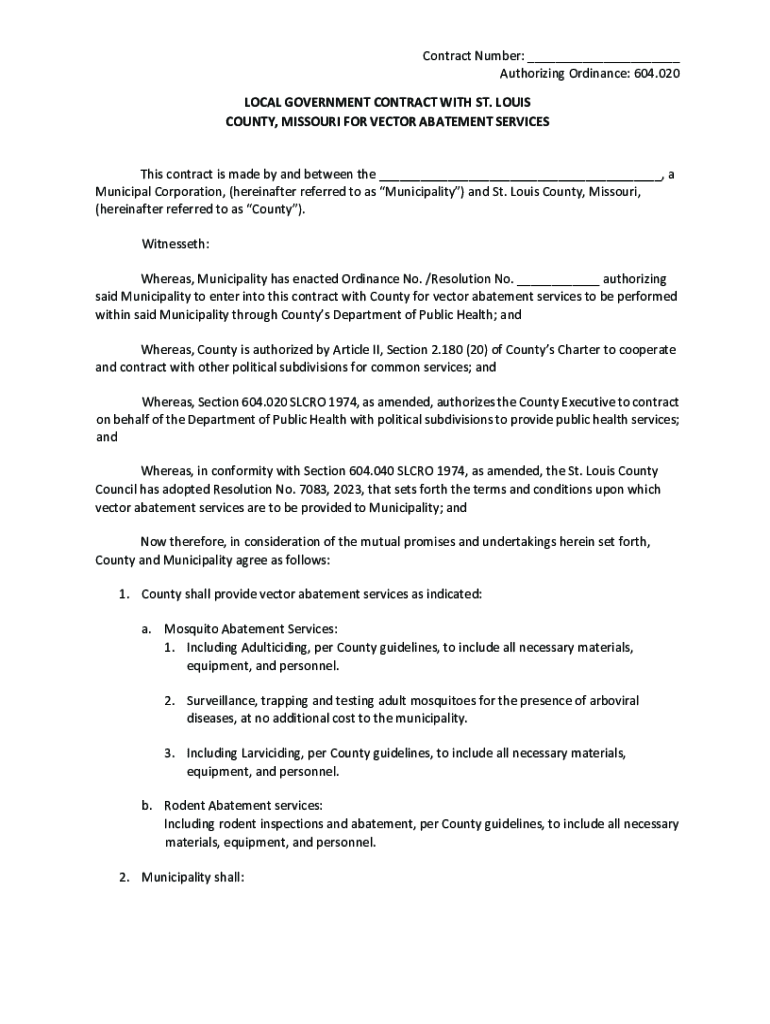 Contract Number: ______________________
Authorizing Ordinance: 604.020

LOCAL GOVERNMENT CONTRACT WITH ST. LOUIS COUNTY, MISSOURI FOR VECTOR ABATEMENT SERVICES

This contract is made by and between the ________________________________________, a Municipal Corporation, (hereinafter referred to as "Municipality") and St. Louis County, Missouri, (hereinafter referred to as "County").

Witnesseth:

Whereas, Municipality has enacted Ordinance No. /Resolution No. ____________ authorizing said Municipality to enter into this contract with County for vector abatement services to be performed within said Municipality through County's Department of Public Health; and

Whereas, County is authorized by Article II, Section 2.180 (20) of County's Charter to cooperate and contract with other political subdivisions for common services; and

Whereas, Section 604.020 SLCRO 1974, as amended, authorizes the County Executive to contract on behalf of the Department of Public Health with political subdivisions to provide public health services; and

Whereas, in conformity with Section 604.040 SLCRO 1974, as amended, the St. Louis County Council has adopted Resolution No. 7083, 2023, that sets forth the terms and conditions upon which vector abatement services are to be provided to Municipality; and

Now therefore, in consideration of the mutual promises and undertakings herein set forth, County and Municipality agree as follows:

1. County shall provide vector abatement services as indicated:

a. Mosquito Abatement Services:
1. Including Adulticiding, per County guidelines, to include all necessary materials, equipment, and personnel.

2. Surveillance, trapping and testing adult mosquitoes for the presence of arboviral diseases, at no additional cost to the municipality.

3. Including Larviciding, per County guidelines, to include all necessary materials, equipment, and personnel.

b. Rodent Abatement services:
Including rodent inspections and abatement, per County guidelines, to include all necessary materials, equipment, and personnel.

2. Municipality shall: